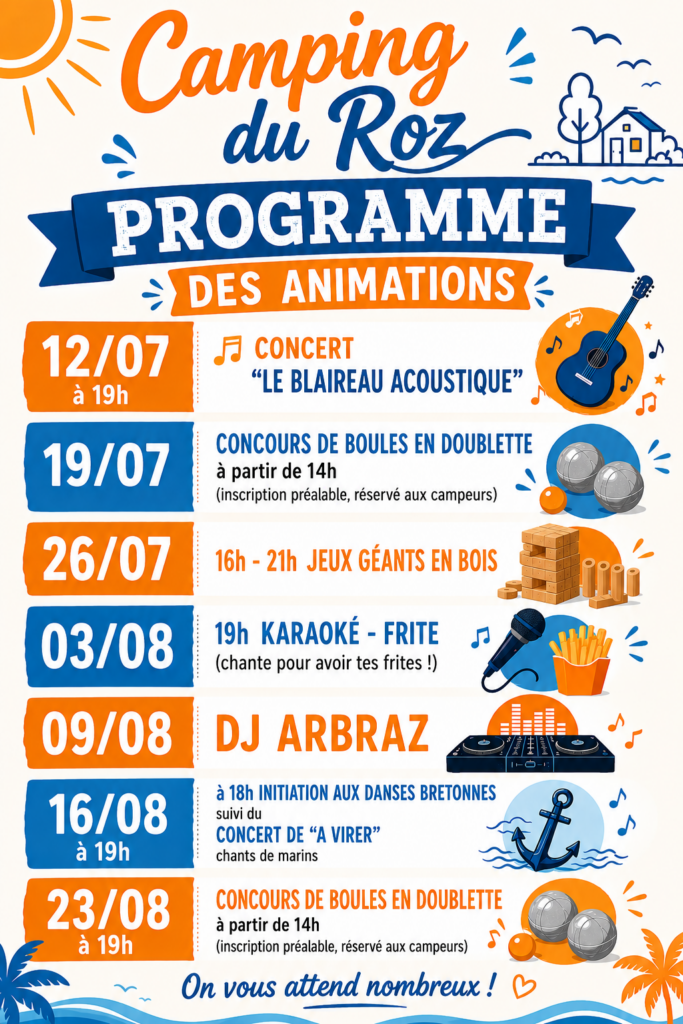 Camping du Roz

PROGRAMME

DES ANIMATIONS

12/07
à 19h

CONCERT
"LE BLAIREAU ACOUSTIQUE"

19/07

CONCOURS DE BOULES EN DOUBLETTE
à partir de 14h
(inscription préalable, réservé aux campeurs)

26/07

16h - 21h JEUX GÉANTS EN BOIS

03/08

19h KARAOKÉ - FRITE
(chante pour avoir tes frites !)

09/08

DJ ARBRAZ

16/08
à 19h

à 18h INITIATION AUX DANSES BRETONNES
suivi du
CONCERT DE "A VIRER"
chants de marins

23/08
à 19h

CONCOURS DE BOULES EN DOUBLETTE
à partir de 14h
(inscription préalable, réservé aux campeurs)

On vous attend nombreux !